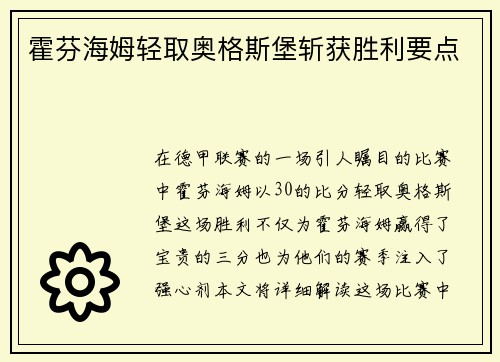 霍芬海姆轻取奥格斯堡斩获胜利要点

在德甲联赛的一场引人瞩目的比赛中霍芬海姆以30的比分轻取奥格斯堡这场胜利不仅为霍芬海姆赢得了宝贵的三分也为他们的赛季注入了强心剂本文将详细解读这场比赛中